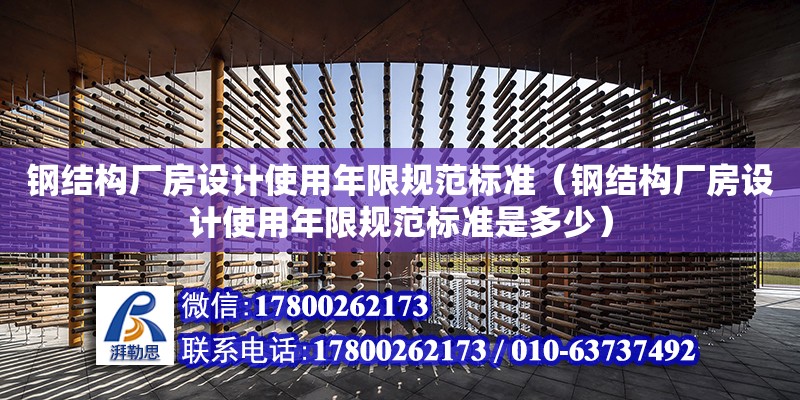 钢结构厂房设计使用年限规范标准（钢结构厂房设计使用年限规范标准是多少）

湃勒思

微信:17800262173

联系电话:17800262173 / 010-63737492